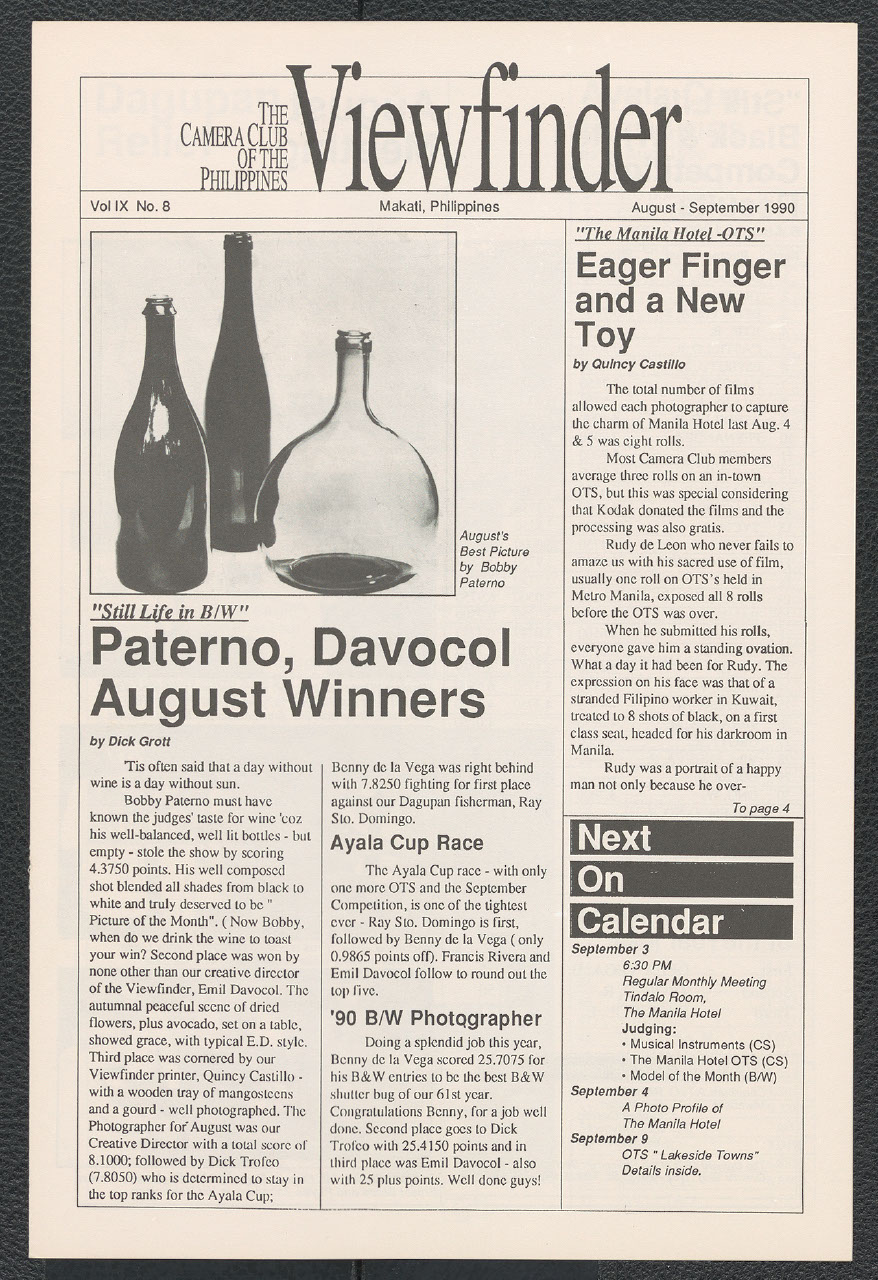 THE CAMERA CLUB OF THE PHILIPPINES

Viewfinder

Vol IX No. 8

Makati, Philippines

August - September 1990

August's Best Picture by Bobby Paterno

"Still Life in B/W"

Paterno, Davocol August Winners

by Dick Grott

'Tis often said that a day without wine is a day without sun.

Bobby Paterno must have known the judges' taste for wine 'coz his well-balanced, well lit bottles - but empty - stole the show by scoring 4.3750 points. His well composed shot blended all shades from black to white and truly deserved to be " Picture of the Month". ( Now Bobby, when do we drink the wine to toast your win? Second place was won by none other than our creative director of the Viewfinder, Emil Davocol. The autumnal peaceful scene of dried flowers, plus avocado, set on a table, showed grace, with typical E.D. style. Third place was cornered by our Viewfinder printer, Quincy Castillo - with a wooden tray of mangosteens and a gourd - well photographed. The Photographer for August was our Creative Director with a total score of 8.1000; followed by Dick Trofeo (7.8050) who is determined to stay in the top ranks for the Ayala Cup; Benny de la Vega was right behind with 7.8250 fighting for first place against our Dagupan fisherman, Ray Sto. Domingo.

Ayala Cup Race

The Ayala Cup race - with only one more OTS and the September Competition, is one of the tightest ever - Ray Sto. Domingo is first, followed by Benny de la Vega ( only 0.9865 points off). Francis Rivera and Emil Davocol follow to round out the top five.

'90 B/W Photographer

Doing a splendid job this year, Benny de la Vega scored 25.7075 for his B&W entries to be the best B&W shutter bug of our 61st year. Congratulations Benny, for a job well done. Second place goes to Dick Trofeo with 25.4150 points and in third place was Emil Davocol - also with 25 plus points. Well done guys!

"The Manila Hotel -OTS"

Eager Finger and a New Toy

by Quincy Castillo

The total number of films allowed each photographer to capture the charm of Manila Hotel last Aug. 4 & 5 was eight rolls.

Most Camera Club members average three rolls on an in-town OTS, but this was special considering that Kodak donated the films and the processing was also gratis.

Rudy de Leon who never fails to amaze us with his sacred use of film, usually one roll on OTS's held in Metro Manila, exposed all 8 rolls before the OTS was over.

When he submitted his rolls, everyone gave him a standing ovation. What a day it had been for Rudy. The expression on his face was that of a stranded Filipino worker in Kuwait, treated to 8 shots of black, on a first class seat, headed for his darkroom in Manila.

Rudy was a portrait of a happy man not only because he over-

To page 4

Next On Calendar

September 3
6:30 PM
Regular Monthly Meeting
Tindalo Room,
The Manila Hotel
Judging:
• Musical Instruments (CS)
• The Manila Hotel OTS (CS)
• Model of the Month (B/W)

September 4
A Photo Profile of
The Manila Hotel

September 9
OTS " Lakeside Towns"
Details inside.